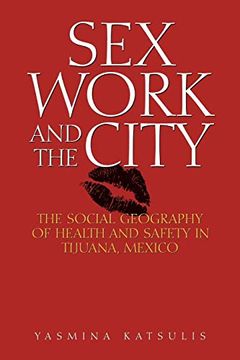 SEX WORK AND THE CITY

THE SOCIAL GEOGRAPHY OF HEALTH AND SAFETY IN TIJUANA, MEXICO

YASMINA KATSULIS